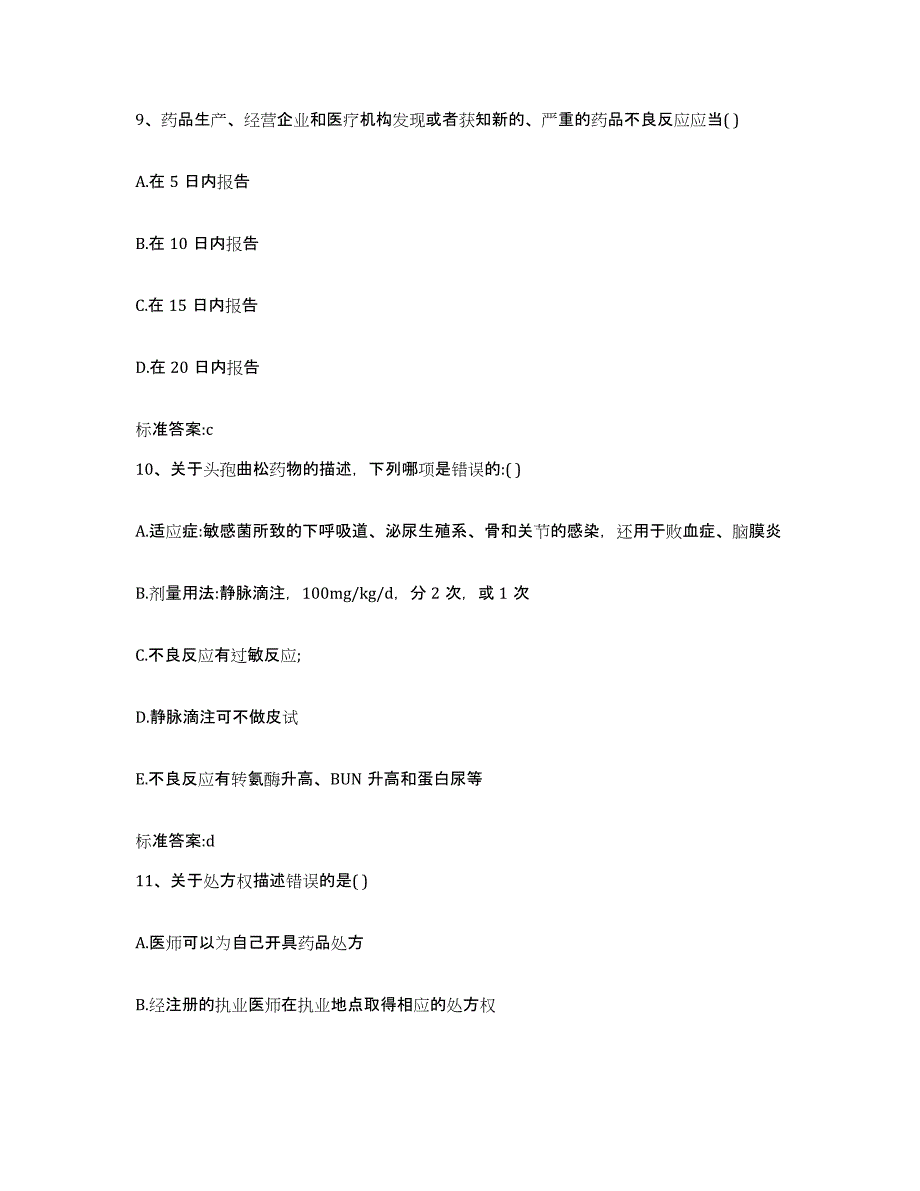 9、药品生产、经营企业和医疗机构发现或者获知新的、严重的药品不良反应应当( )

A.在 5 日内报告

B.在 10 日内报告

C.在 15 日内报告

D.在 20 日内报告

标准答案:c

10、关于头孢曲松药物的描述，下列哪项是错误的:( )

A.适应症:敏感菌所致的下呼吸道、泌尿生殖系、骨和关节的感染，还用于败血症、脑膜炎

B.剂量用法:静脉滴注，100mg/kg/d，分 2 次，或 1 次

C.不良反应有过敏反应;

D.静脉滴注可不做皮试

E.不良反应有转氨酶升高、BUN 升高和蛋白尿等

标准答案:d

11、关于处方权描述错误的是( )

A.医师可以为自己开具药品处方

B.经注册的执业医师在执业地点取得相应的处方权